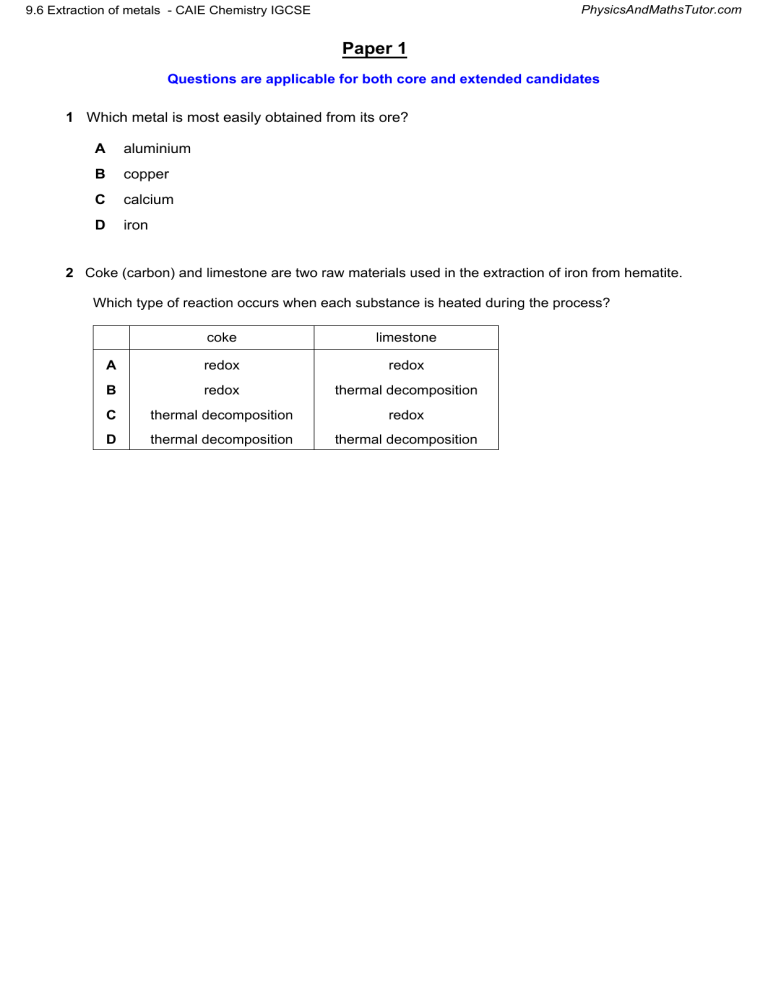 9.6 Extraction of metals - CAIE Chemistry IGCSE

PhysicsAndMathsTutor.com

Paper 1

Questions are applicable for both core and extended candidates

1 Which metal is most easily obtained from its ore?

A aluminium
B copper
C calcium
D iron

2 Coke (carbon) and limestone are two raw materials used in the extraction of iron from hematite.

Which type of reaction occurs when each substance is heated during the process?

| | coke | limestone |
|---|---|---|
| A | redox | redox |
| B | redox | thermal decomposition |
| C | thermal decomposition | redox |
| D | thermal decomposition | thermal decomposition |